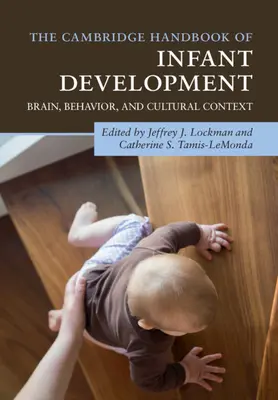 THE CAMBRIDGE HANDBOOK OF
INFANT DEVELOPMENT
BRAIN, BEHAVIOR, AND CULTURAL CONTEXT

Edited by Jeffrey J. Lockman and Catherine S. Tamis-LeMonda